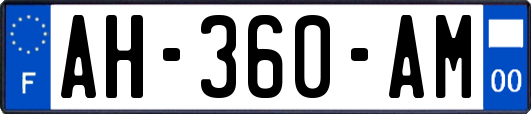 F
AH-360-AM
00